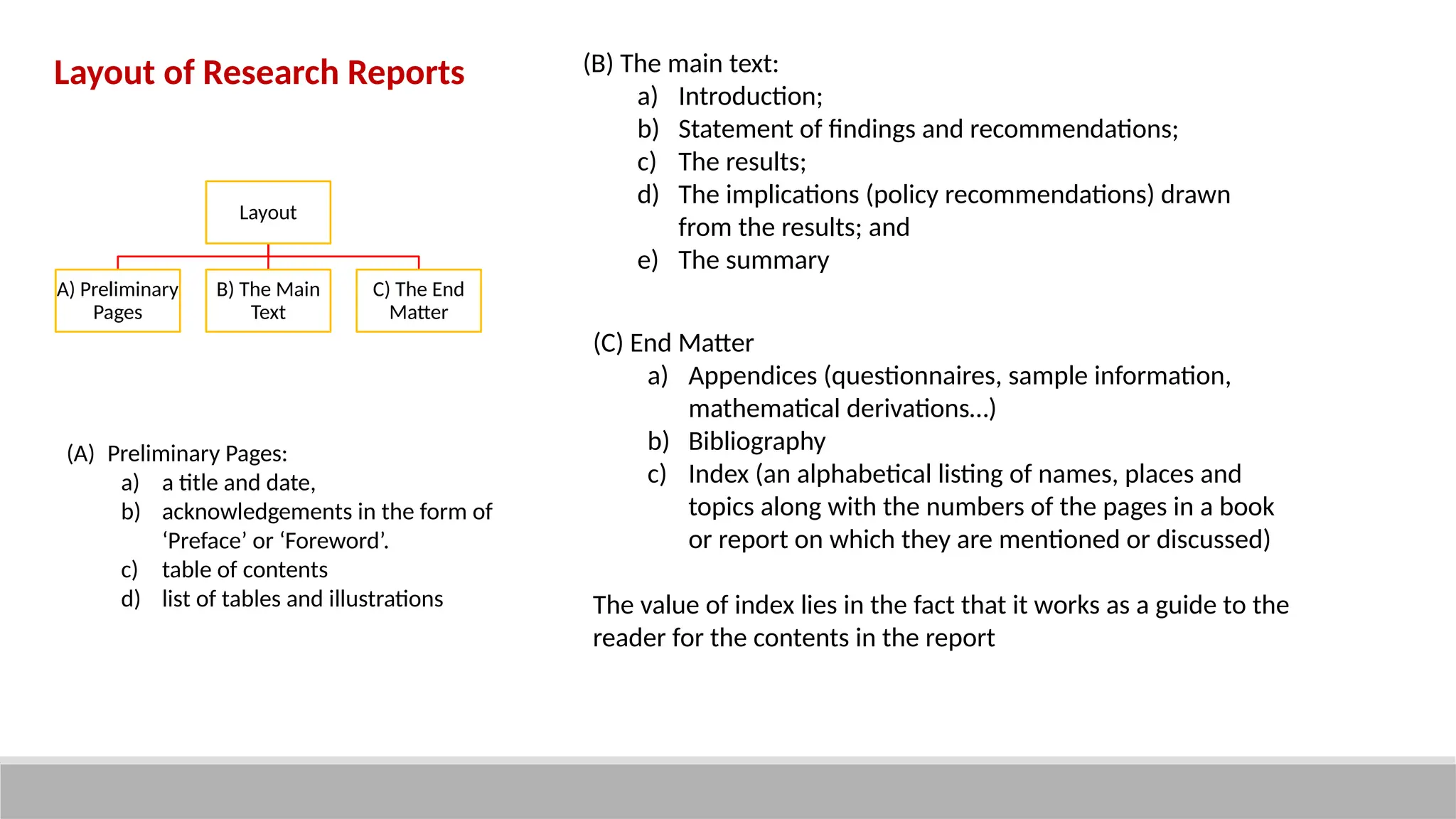 Layout of Research Reports

Layout

A) Preliminary Pages

B) The Main Text

C) The End Matter

(A) Preliminary Pages:
a) a title and date,
b) acknowledgements in the form of ‘Preface’ or ‘Foreword’.
c) table of contents
d) list of tables and illustrations

(B) The main text:
a) Introduction;
b) Statement of findings and recommendations;
c) The results;
d) The implications (policy recommendations) drawn from the results; and
e) The summary

(C) End Matter
a) Appendices (questionnaires, sample information, mathematical derivations…)
b) Bibliography
c) Index (an alphabetical listing of names, places and topics along with the numbers of the pages in a book or report on which they are mentioned or discussed)

The value of index lies in the fact that it works as a guide to the reader for the contents in the report